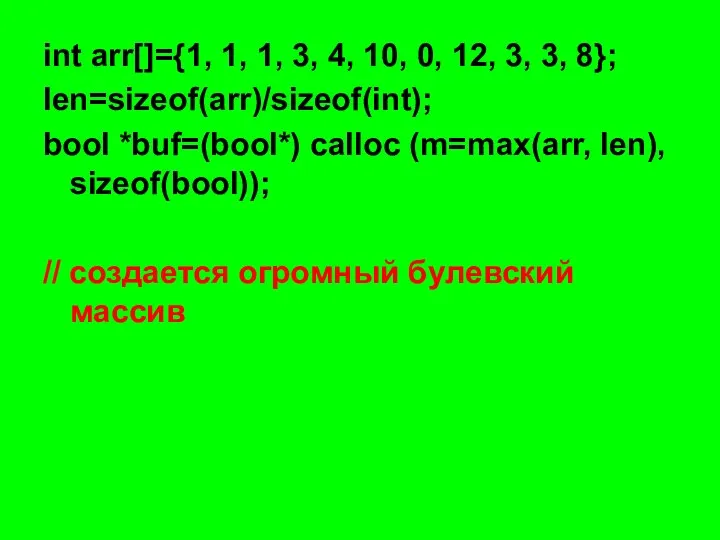 int arr[]={1, 1, 1, 3, 4, 10, 0, 12, 3, 3, 8};
len=sizeof(arr)/sizeof(int);
bool *buf=(bool*) calloc (m=max(arr, len), sizeof(bool));

// создается огромный булевский массив